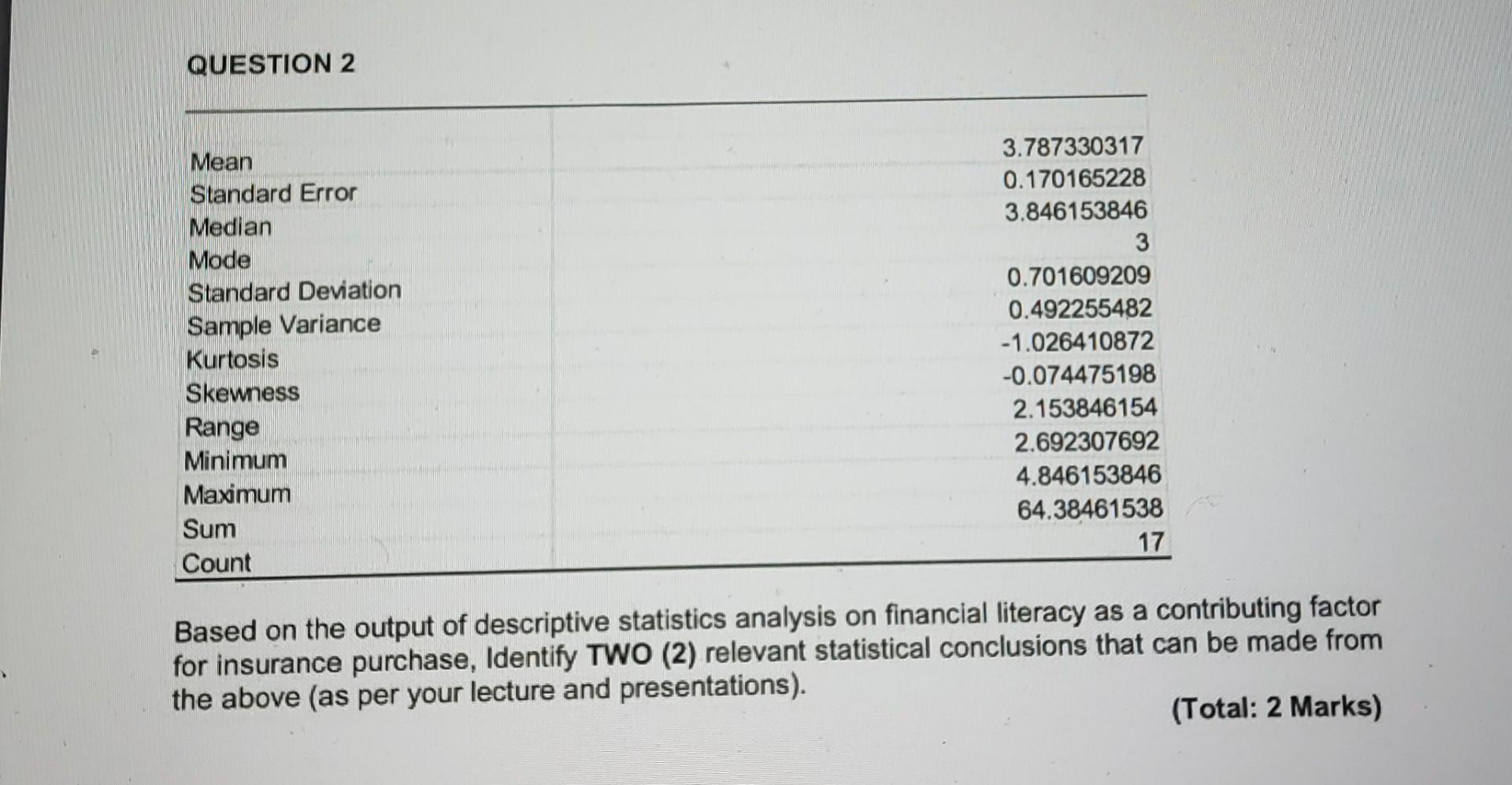 QUESTION 2

| | |
|---|---|
| Mean | 3.787330317 |
| Standard Error | 0.170165228 |
| Median | 3.846153846 |
| Mode | 3 |
| Standard Deviation | 0.701609209 |
| Sample Variance | 0.492255482 |
| Kurtosis | -1.026410872 |
| Skewness | -0.074475198 |
| Range | 2.153846154 |
| Minimum | 2.692307692 |
| Maximum | 4.846153846 |
| Sum | 64.38461538 |
| Count | 17 |

Based on the output of descriptive statistics analysis on financial literacy as a contributing factor for insurance purchase, Identify TWO (2) relevant statistical conclusions that can be made from the above (as per your lecture and presentations).

(Total: 2 Marks)